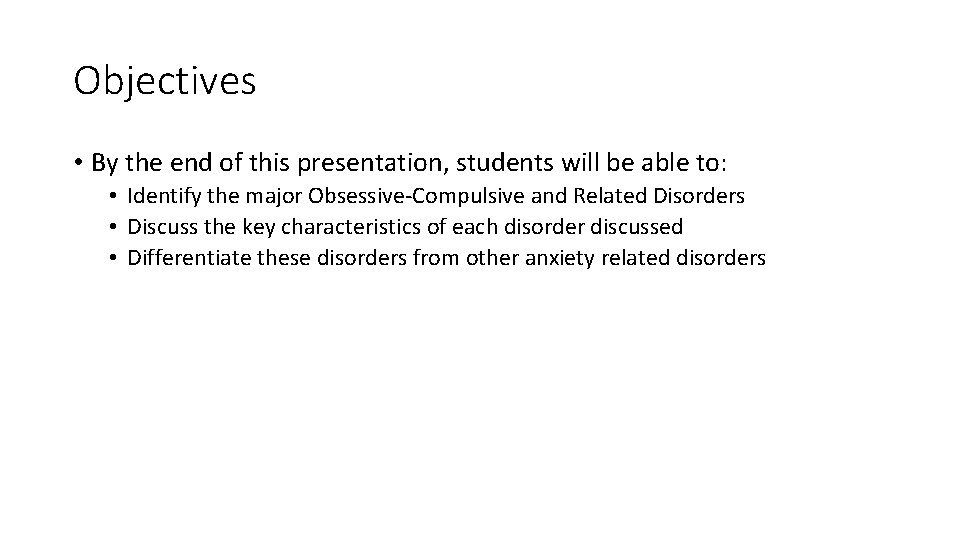 Objectives

• By the end of this presentation, students will be able to:
• Identify the major Obsessive-Compulsive and Related Disorders
• Discuss the key characteristics of each disorder discussed
• Differentiate these disorders from other anxiety related disorders